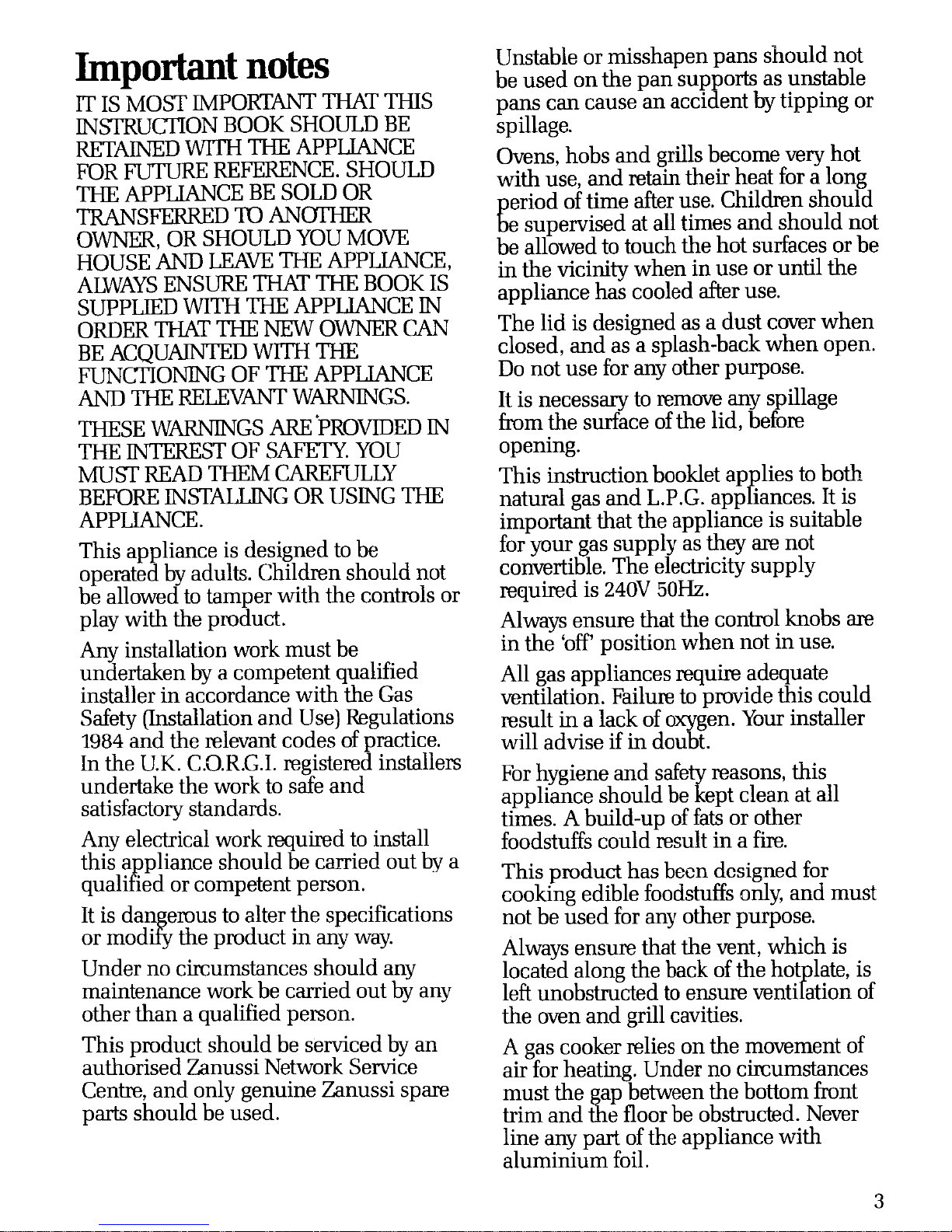 Important notes

IT IS MOST IMPORTANT THAT THIS INSTRUCTION BOOK SHOULD BE RETAINED WITH THE APPLIANCE FOR FUTURE REFERENCE. SHOULD THE APPLIANCE BE SOLD OR TRANSFERRED TO ANOTHER OWNER, OR SHOULD YOU MOVE HOUSE AND LEAVE THE APPLIANCE, ALWAYS ENSURE THAT THE BOOK IS SUPPLIED WITH THE APPLIANCE IN ORDER THAT THE NEW OWNER CAN BE ACQUAINTED WITH THE FUNCTIONING OF THE APPLIANCE AND THE RELEVANT WARNINGS.

THESE WARNINGS ARE PROVIDED IN THE INTEREST OF SAFETY. YOU MUST READ THEM CAREFULLY BEFORE INSTALLING OR USING THE APPLIANCE.

This appliance is designed to be operated by adults. Children should not be allowed to tamper with the controls or play with the product.

Any installation work must be undertaken by a competent qualified installer in accordance with the Gas Safety (Installation and Use) Regulations 1984 and the relevant codes of practice. In the U.K. C.O.R.G.I. registered installers undertake the work to safe and satisfactory standards.

Any electrical work required to install this appliance should be carried out by a qualified or competent person.

It is dangerous to alter the specifications or modify the product in any way.

Under no circumstances should any maintenance work be carried out by any other than a qualified person.

This product should be serviced by an authorised Zanussi Network Service Centre, and only genuine Zanussi spare parts should be used.

Unstable or misshapen pans should not be used on the pan supports as unstable pans can cause an accident by tipping or spillage.

Ovens, hobs and grills become very hot with use, and retain their heat for a long period of time after use. Children should be supervised at all times and should not be allowed to touch the hot surfaces or be in the vicinity when in use or until the appliance has cooled after use.

The lid is designed as a dust cover when closed, and as a splash-back when open. Do not use for any other purpose.

It is necessary to remove any spillage from the surface of the lid, before opening.

This instruction booklet applies to both natural gas and L.P.G. appliances. It is important that the appliance is suitable for your gas supply as they are not convertible. The electricity supply required is 240V 50Hz.

Always ensure that the control knobs are in the 'off' position when not in use.

All gas appliances require adequate ventilation. Failure to provide this could result in a lack of oxygen. Your installer will advise if in doubt.

For hygiene and safety reasons, this appliance should be kept clean at all times. A build-up of fats or other foodstuffs could result in a fire.

This product has been designed for cooking edible foodstuffs only, and must not be used for any other purpose.

Always ensure that the vent, which is located along the back of the hotplate, is left unobstructed to ensure ventilation of the oven and grill cavities.

A gas cooker relies on the movement of air for heating. Under no circumstances must the gap between the bottom front trim and the floor be obstructed. Never line any part of the appliance with aluminium foil.

3